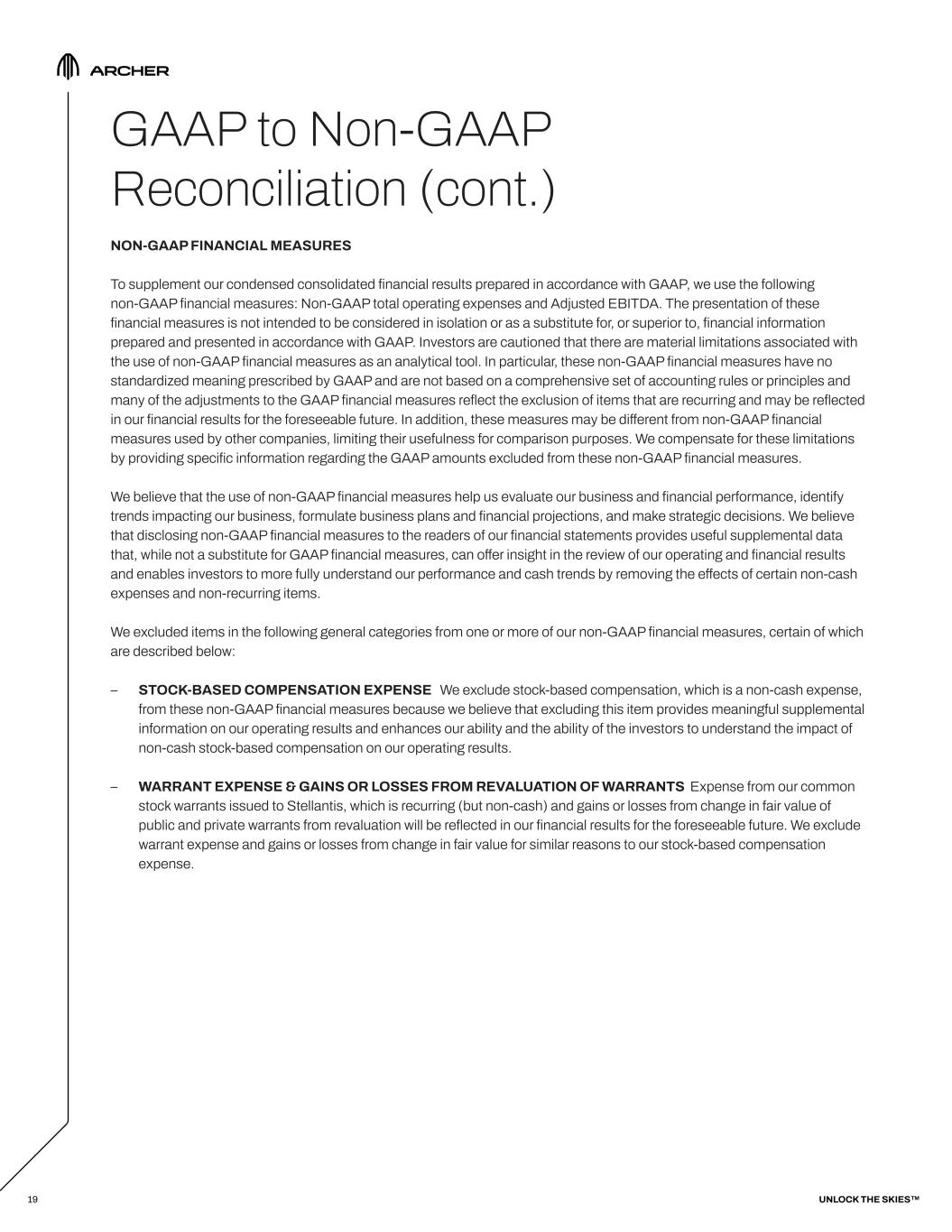 ARCHER

GAAP to Non-GAAP Reconciliation (cont.)

NON-GAAP FINANCIAL MEASURES

To supplement our condensed consolidated financial results prepared in accordance with GAAP, we use the following non-GAAP financial measures: Non-GAAP total operating expenses and Adjusted EBITDA. The presentation of these financial measures is not intended to be considered in isolation or as a substitute for, or superior to, financial information prepared and presented in accordance with GAAP. Investors are cautioned that there are material limitations associated with the use of non-GAAP financial measures as an analytical tool. In particular, these non-GAAP financial measures have no standardized meaning prescribed by GAAP and are not based on a comprehensive set of accounting rules or principles and many of the adjustments to the GAAP financial measures reflect the exclusion of items that are recurring and may be reflected in our financial results for the foreseeable future. In addition, these measures may be different from non-GAAP financial measures used by other companies, limiting their usefulness for comparison purposes. We compensate for these limitations by providing specific information regarding the GAAP amounts excluded from these non-GAAP financial measures.

We believe that the use of non-GAAP financial measures help us evaluate our business and financial performance, identify trends impacting our business, formulate business plans and financial projections, and make strategic decisions. We believe that disclosing non-GAAP financial measures to the readers of our financial statements provides useful supplemental data that, while not a substitute for GAAP financial measures, can offer insight in the review of our operating and financial results and enables investors to more fully understand our performance and cash trends by removing the effects of certain non-cash expenses and non-recurring items.

We excluded items in the following general categories from one or more of our non-GAAP financial measures, certain of which are described below:

– STOCK-BASED COMPENSATION EXPENSE We exclude stock-based compensation, which is a non-cash expense, from these non-GAAP financial measures because we believe that excluding this item provides meaningful supplemental information on our operating results and enhances our ability and the ability of the investors to understand the impact of non-cash stock-based compensation on our operating results.

– WARRANT EXPENSE & GAINS OR LOSSES FROM REVALUATION OF WARRANTS Expense from our common stock warrants issued to Stellantis, which is recurring (but non-cash) and gains or losses from change in fair value of public and private warrants from revaluation will be reflected in our financial results for the foreseeable future. We exclude warrant expense and gains or losses from change in fair value for similar reasons to our stock-based compensation expense.

19

UNLOCK THE SKIES™